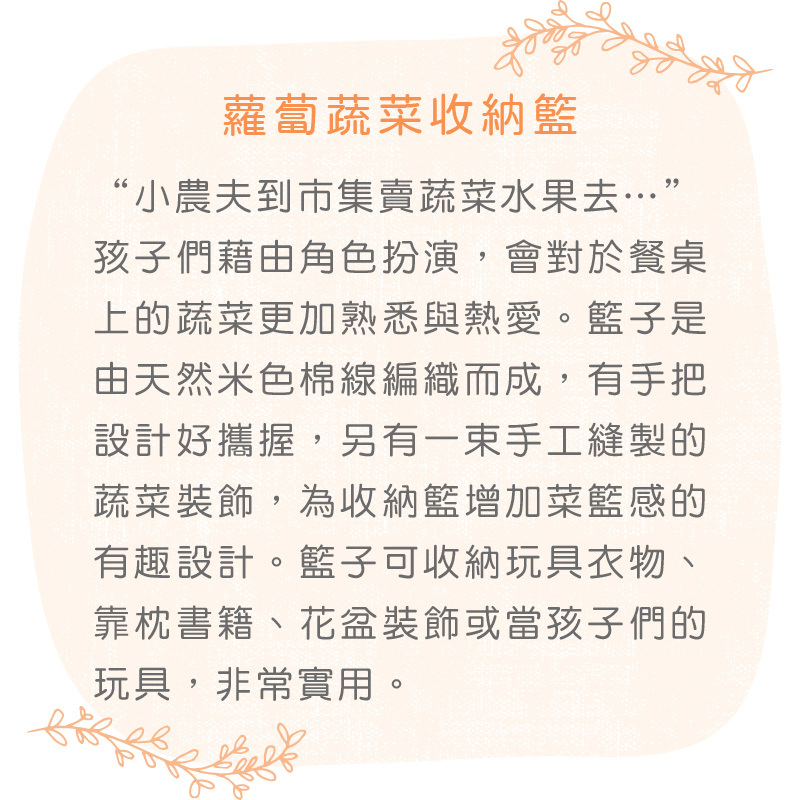 蘿蔔蔬菜收納籃

“小農夫到市集賣蔬菜水果去…”孩子們藉由角色扮演，會對於餐桌上的蔬菜更加熟悉與熱愛。籃子是由天然米色棉線編織而成，有手把設計好攜握，另有一束手工縫製的蔬菜裝飾，為收納籃增加菜籃感的有趣設計。籃子可收納玩具衣物、靠枕書籍、花盆裝飾或當孩子們的玩具，非常實用。